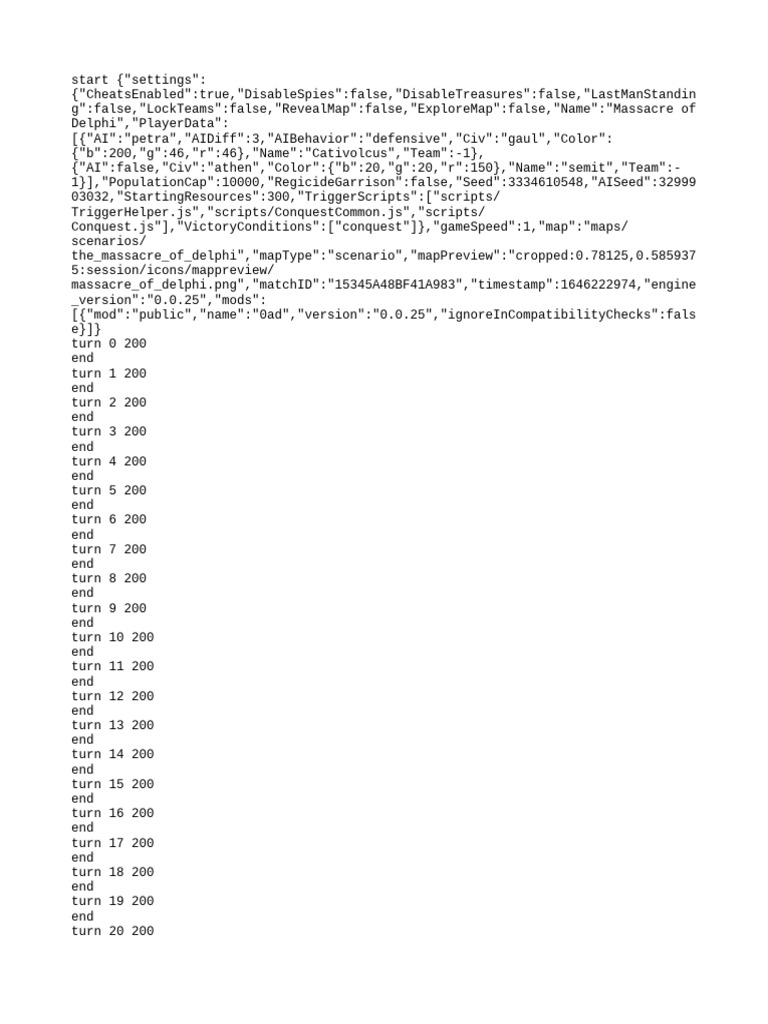 start {"settings":
{"CheatsEnabled":true,"DisableSpies":false,"DisableTreasures":false,"LastManStanding":false,"LockTeams":false,"RevealMap":false,"ExploreMap":false,"Name":"Massacre of Delphi","PlayerData":
[{"AI":"petra","AIDiff":3,"AIBehavior":"defensive","Civ":"gaul","Color":
{"b":200,"g":46,"r":46},"Name":"Cativolcus","Team":-1},
{"AI":false,"Civ":"athen","Color":{"b":20,"g":20,"r":150},"Name":"semit","Team":-1}],"PopulationCap":10000,"RegicideGarrison":false,"Seed":3334610548,"AISeed":3299903032,"StartingResources":300,"TriggerScripts":["scripts/
TriggerHelper.js","scripts/ConquestCommon.js","scripts/
Conquest.js"],"VictoryConditions":["conquest"]},"gameSpeed":1,"map":"maps/
scenarios/
the_massacre_of_delphi","mapType":"scenario","mapPreview":"cropped:0.78125,0.5859375:session/icons/mappreview/
massacre_of_delphi.png","matchID":"15345A48BF41A983","timestamp":1646222974,"engine_version":"0.0.25","mods":
[{"mod":"public","name":"0ad","version":"0.0.25","ignoreInCompatibilityChecks":false}]}
turn 0 200
end
turn 1 200
end
turn 2 200
end
turn 3 200
end
turn 4 200
end
turn 5 200
end
turn 6 200
end
turn 7 200
end
turn 8 200
end
turn 9 200
end
turn 10 200
end
turn 11 200
end
turn 12 200
end
turn 13 200
end
turn 14 200
end
turn 15 200
end
turn 16 200
end
turn 17 200
end
turn 18 200
end
turn 19 200
end
turn 20 200